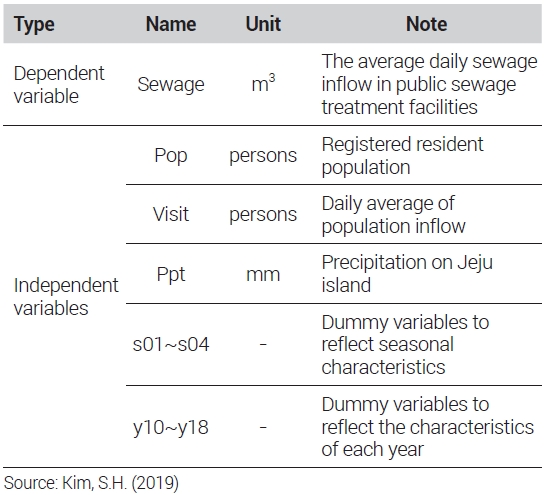 | Type | Name | Unit | Note |
|---|---|---|---|
| Dependent variable | Sewage | $m^3$ | The average daily sewage inflow in public sewage treatment facilities |
| Independent variables | Pop | persons | Registered resident population |
| | Visit | persons | Daily average of population inflow |
| | Ppt | mm | Precipitation on Jeju island |
| | s01~s04 | - | Dummy variables to reflect seasonal characteristics |
| | y10~y18 | - | Dummy variables to reflect the characteristics of each year |

Source: Kim, S.H. (2019)